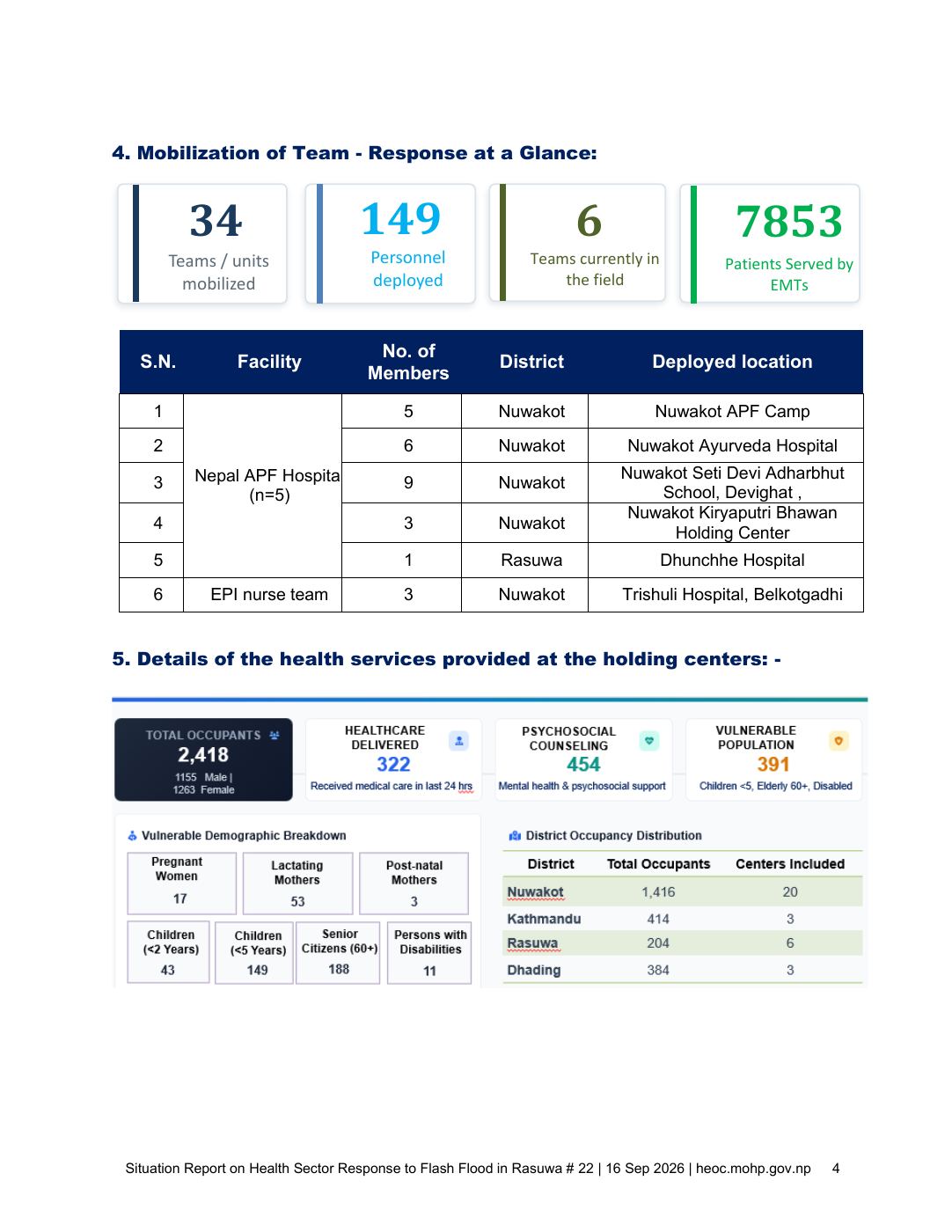 4. Mobilization of Team - Response at a Glance:

34
Teams / units mobilized

149
Personnel deployed

6
Teams currently in the field

7853
Patients Served by EMTs

| S.N. | Facility | No. of Members | District | Deployed location |
|---|---|---|---|---|
| 1 | Nepal APF Hospita (n=5) | 5 | Nuwakot | Nuwakot APF Camp |
| 2 | | 6 | Nuwakot | Nuwakot Ayurveda Hospital |
| 3 | | 9 | Nuwakot | Nuwakot Seti Devi Adharbhut School, Devighat , |
| 4 | | 3 | Nuwakot | Nuwakot Kiryaputri Bhawan Holding Center |
| 5 | | 1 | Rasuwa | Dhunchhe Hospital |
| 6 | EPI nurse team | 3 | Nuwakot | Trishuli Hospital, Belkotgadhi |

5. Details of the health services provided at the holding centers: -

TOTAL OCCUPANTS
2,418
1155 Male |
1263 Female

HEALTHCARE DELIVERED
322
Received medical care in last 24 hrs

PSYCHOSOCIAL COUNSELING
454
Mental health & psychosocial support

VULNERABLE POPULATION
391
Children <5, Elderly 60+, Disabled

Vulnerable Demographic Breakdown

Pregnant Women
17

Lactating Mothers
53

Post-natal Mothers
3

Children (<2 Years)
43

Children (<5 Years)
149

Senior Citizens (60+)
188

Persons with Disabilities
11

District Occupancy Distribution

| District | Total Occupants | Centers Included |
|---|---|---|
| Nuwakot | 1,416 | 20 |
| Kathmandu | 414 | 3 |
| Rasuwa | 204 | 6 |
| Dhading | 384 | 3 |

Situation Report on Health Sector Response to Flash Flood in Rasuwa # 22 | 16 Sep 2026 | heoc.mohp.gov.np 4